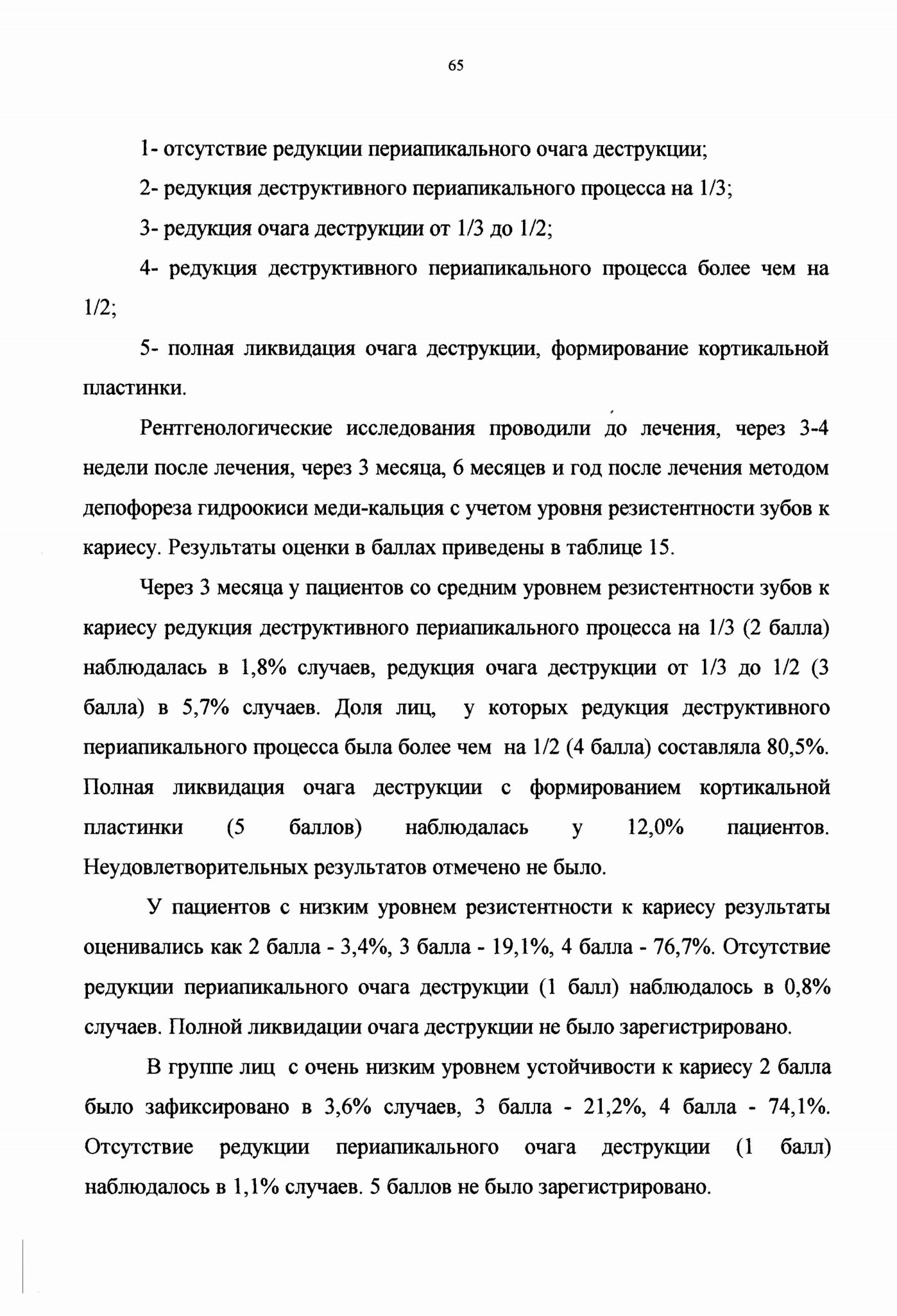 65

1- отсутствие редукции периапикального очага деструкции;

2- редукция деструктивного периапикального процесса на 1/3;

3- редукция очага деструкции от 1/3 до 1/2;

4- редукция деструктивного периапикального процесса более чем на 1/2;

5- полная ликвидация очага деструкции, формирование кортикальной пластинки.

Рентгенологические исследования проводили до лечения, через 3-4 недели после лечения, через 3 месяца, 6 месяцев и год после лечения методом депофореза гидроокиси меди-кальция с учетом уровня резистентности зубов к кариесу. Результаты оценки в баллах приведены в таблице 15.

Через 3 месяца у пациентов со средним уровнем резистентности зубов к кариесу редукция деструктивного периапикального процесса на 1/3 (2 балла) наблюдалась в 1,8% случаев, редукция очага деструкции от 1/3 до 1/2 (3 балла) в 5,7% случаев. Доля лиц, у которых редукция деструктивного периапикального процесса была более чем на 1/2 (4 балла) составляла 80,5%. Полная ликвидация очага деструкции с формированием кортикальной пластинки (5 баллов) наблюдалась у 12,0% пациентов. Неудовлетворительных результатов отмечено не было.

У пациентов с низким уровнем резистентности к кариесу результаты оценивались как 2 балла - 3,4%, 3 балла - 19,1%, 4 балла - 76,7%. Отсутствие редукции периапикального очага деструкции (1 балл) наблюдалось в 0,8% случаев. Полной ликвидации очага деструкции не было зарегистрировано.

В группе лиц с очень низким уровнем устойчивости к кариесу 2 балла было зафиксировано в 3,6% случаев, 3 балла - 21,2%, 4 балла - 74,1%. Отсутствие редукции периапикального очага деструкции (1 балл) наблюдалось в 1,1% случаев. 5 баллов не было зарегистрировано.